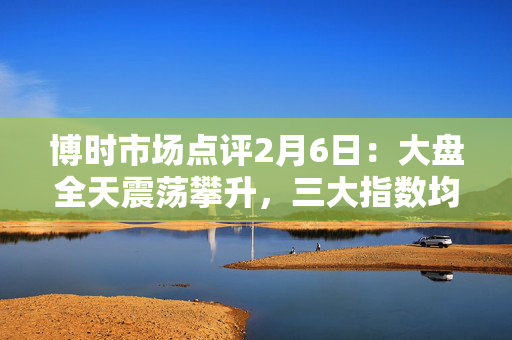 博时市场点评2月6日：大盘全天震荡攀升，三大指数均